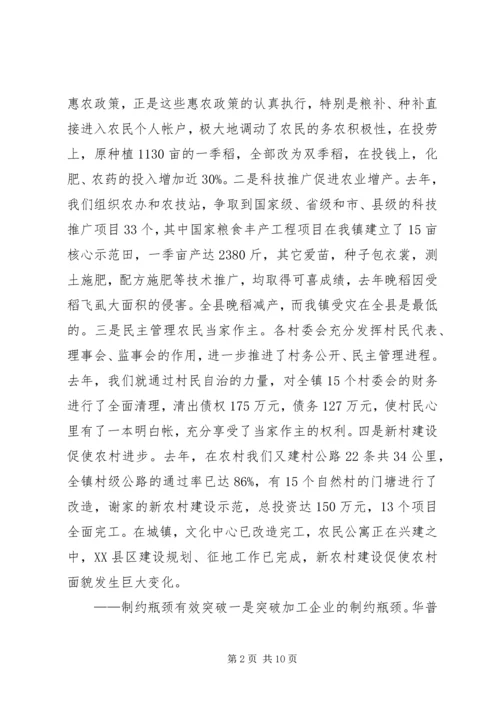 惠农政策，正是这些惠农政策的认真执行，特别是粮补、种补直接进入农民个人帐户，极大地调动了农民的务农积极性，在投劳上，原种植1130亩的一季稻，全部改为双季稻，在投钱上，化肥、农药的投入增加近30%。二是科技推广促进农业增产。去年，我们组织农办和农技站，争取到国家级、省级和市、县级的科技推广项目33个，其中国家粮食丰产工程项目在我镇建立了15亩核心示范田，一季亩产达2380斤，其它爱苗，种子包衣裳，测土施肥，配方施肥等技术推广，均取得可喜成绩，去年晚稻因受稻飞虱大面积的侵害。全县晚稻减产，而我镇受灾在全县是最低的。三是民主管理农民当家作主。各村委会充分发挥村民代表、理事会、监事会的作用，进一步推进了村务公开、民主管理进程。去年，我们就通过村民自治的力量，对全镇15个村委会的财务进行了全面清理，清出债权175万元，债务127万元，使村民心里有了一本明白帐，充分享受了当家作主的权利。四是新村建设促使农村进步。去年，在农村我们又建村公路22条共34公里，全镇村级公路的通过率已达86%，有15个自然村的门塘进行了改造，谢家的新农村建设示范，总投资达150万元，13个项目全面完工。在城镇，文化中心已改造完工，农民公寓正在兴建之中，XX县区建设规划、征地工作已完成，新农村建设促使农村面貌发生巨大变化。

——制约瓶颈有效突破一是突破加工企业的制约瓶颈。华普

第2页 共10页